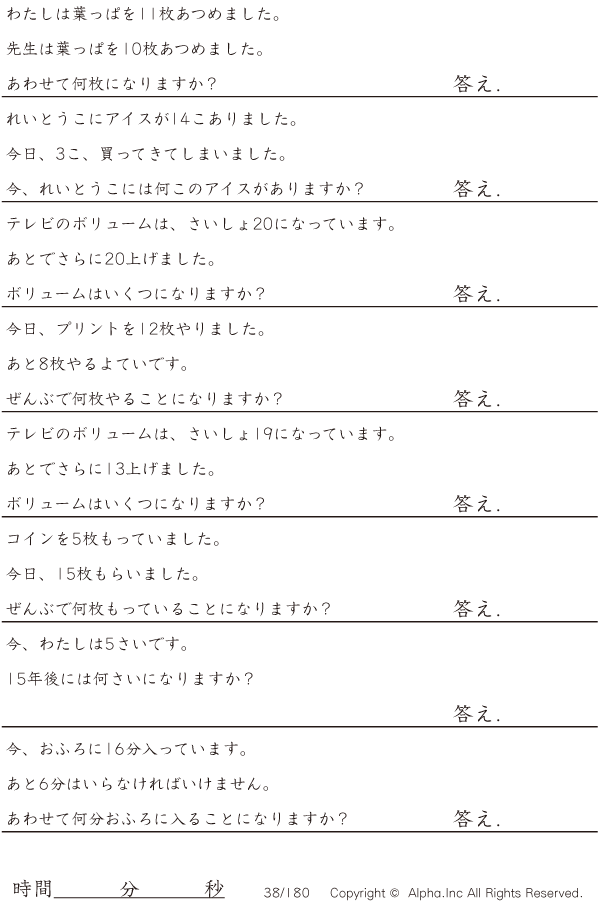 わたしは葉っぱを11枚あつめました。

先生は葉っぱを10枚あつめました。

あわせて何枚になりますか？ 答え.

れいとうこにアイスが14こありました。

今日、3こ、買ってきてしまいました。

今、れいとうこには何このアイスがありますか？ 答え.

テレビのボリュームは、さいしょ20になっています。

あとでさらに20上げました。

ボリュームはいくつになりますか？ 答え.

今日、プリントを12枚やりました。

あと8枚やるよていです。

ぜんぶで何枚やることになりますか？ 答え.

テレビのボリュームは、さいしょ19になっています。

あとでさらに13上げました。

ボリュームはいくつになりますか？ 答え.

コインを5枚もっていました。

今日、15枚もらいました。

ぜんぶで何枚もっていることになりますか？ 答え.

今、わたしは5さいです。

15年後には何さいになりますか？

答え.

今、おふろに16分入っています。

あと6分はいらなければいけません。

あわせて何分おふろに入ることになりますか？ 答え.

時間____分____秒 38/180 Copyright © Alpha.Inc All Rights Reserved.